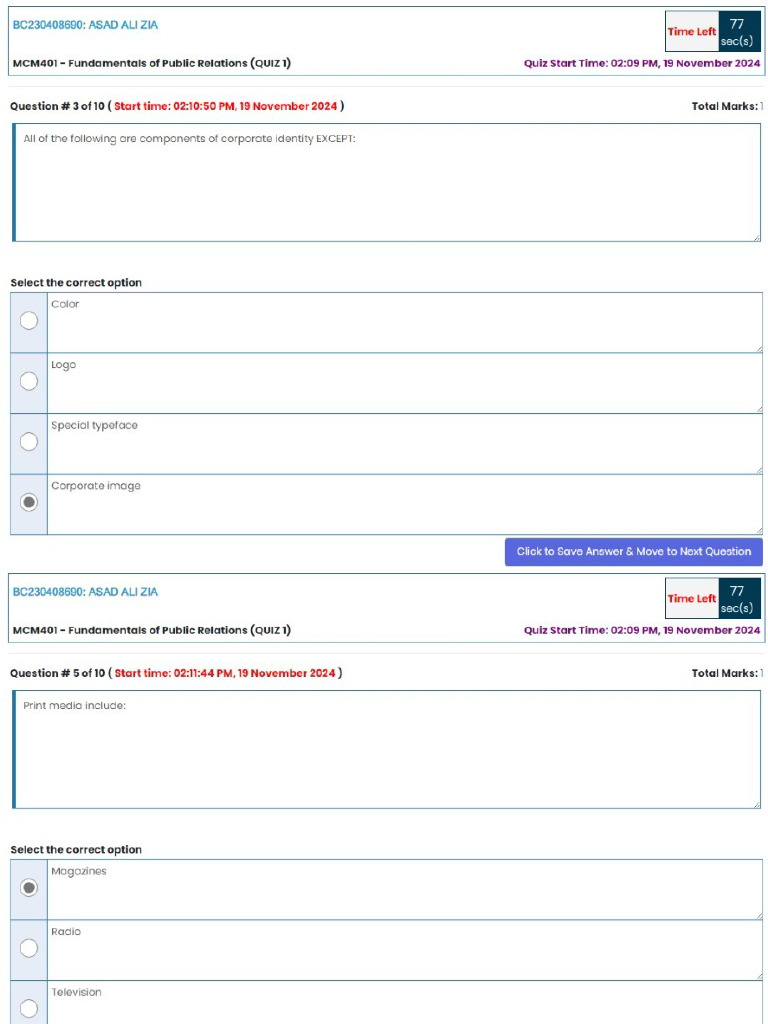 BC230408690: ASAD ALI ZIA

Time Left 77 sec(s)

MCM401 - Fundamentals of Public Relations (QUIZ 1)

Quiz Start Time: 02:09 PM, 19 November 2024

Question # 3 of 10 ( Start time: 02:10:50 PM, 19 November 2024 )

Total Marks: 1

All of the following are components of corporate identity EXCEPT:

Select the correct option

Color

Logo

Special typeface

Corporate image

Click to Save Answer & Move to Next Question

BC230408690: ASAD ALI ZIA

Time Left 77 sec(s)

MCM401 - Fundamentals of Public Relations (QUIZ 1)

Quiz Start Time: 02:09 PM, 19 November 2024

Question # 5 of 10 ( Start time: 02:11:44 PM, 19 November 2024 )

Total Marks: 1

Print media include:

Select the correct option

Magazines

Radio

Television